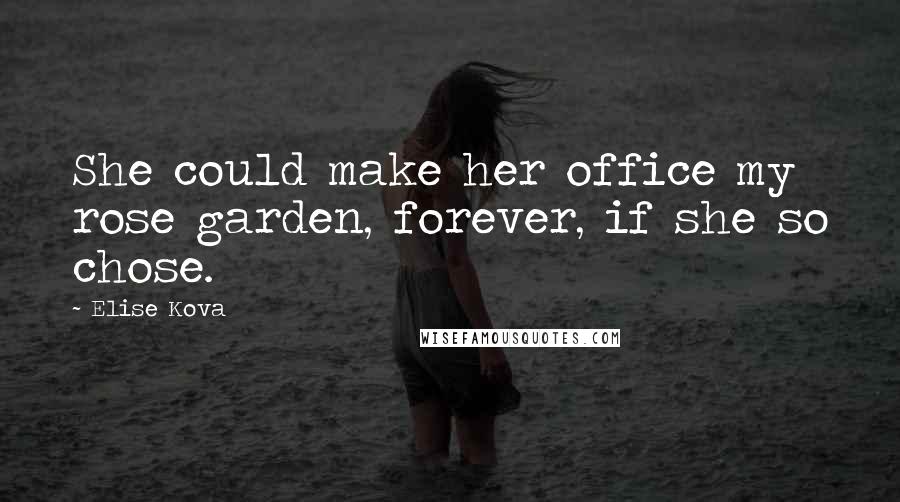 She could make her office my rose garden, forever, if she so chose.

~ Elise Kova

WISEFAMOUSQUOTES.COM